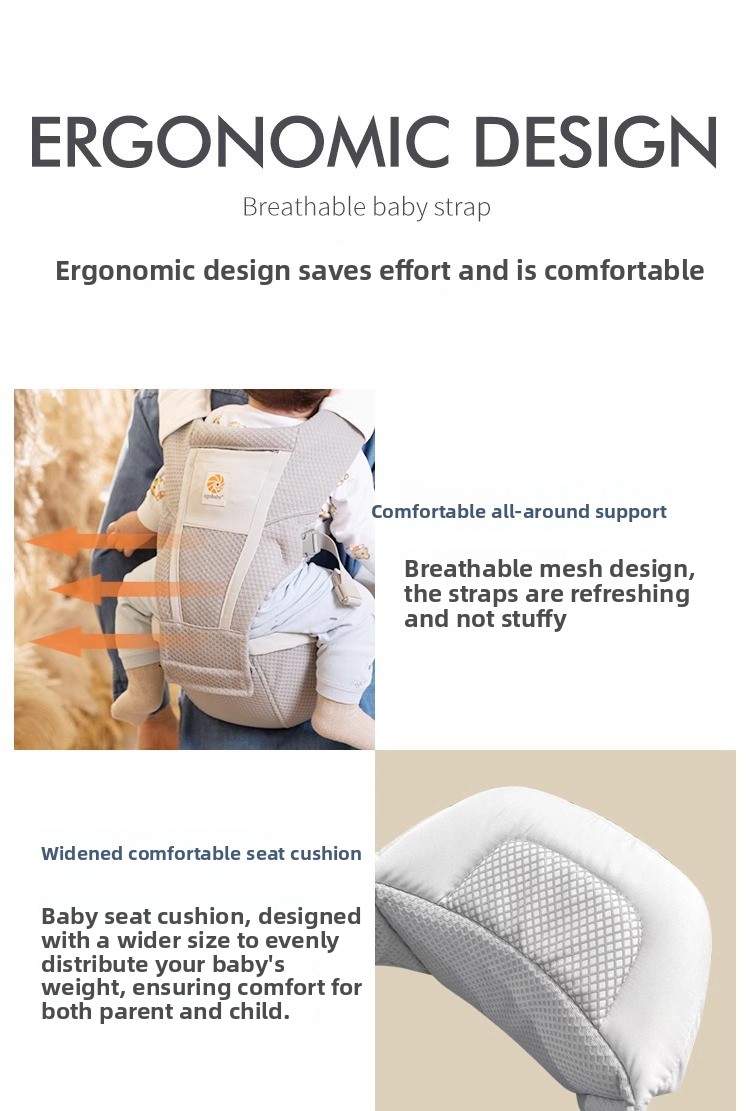 ERGONOMIC DESIGN

Breathable baby strap

Ergonomic design saves effort and is comfortable

Comfortable all-around support

Breathable mesh design, the straps are refreshing and not stuffy

Widened comfortable seat cushion

Baby seat cushion, designed with a wider size to evenly distribute your baby's weight, ensuring comfort for both parent and child.